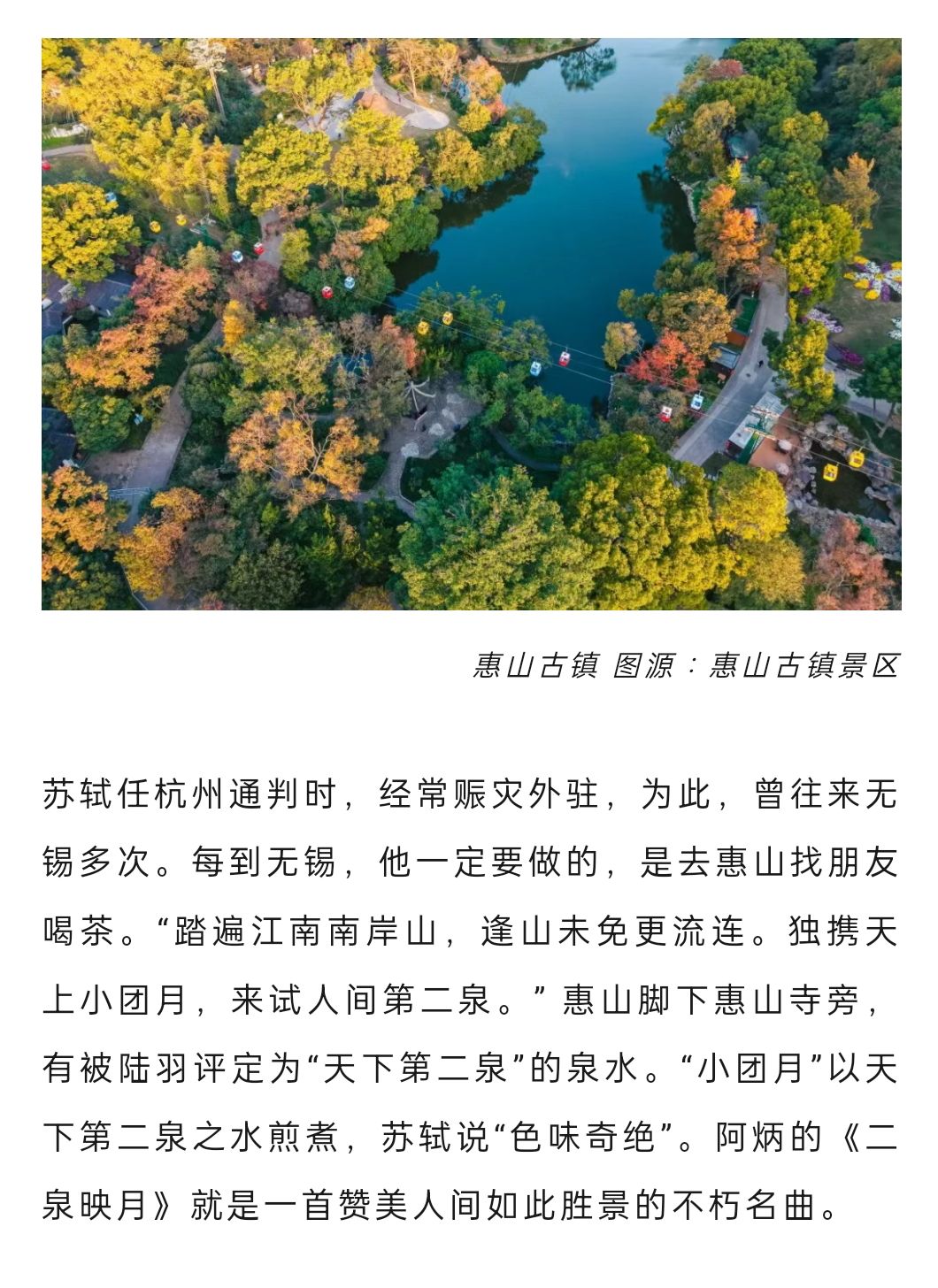 惠山古镇 图源：惠山古镇景区

苏轼任杭州通判时，经常赈灾外驻，为此，曾往来无锡多次。每到无锡，他一定要做的，是去惠山找朋友喝茶。“踏遍江南南岸山，逢山未免更流连。独携天上小团月，来试人间第二泉。”惠山脚下惠山寺旁，有被陆羽评定为“天下第二泉”的泉水。“小团月”以天下第二泉之水煎煮，苏轼说“色味奇绝”。阿炳的《二泉映月》就是一首赞美人间如此胜景的不朽名曲。